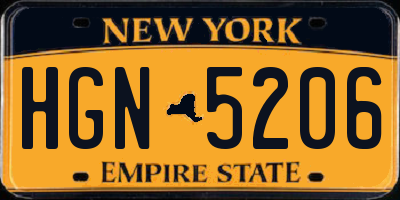 NEW YORK

HGN 5206

EMPIRE STATE